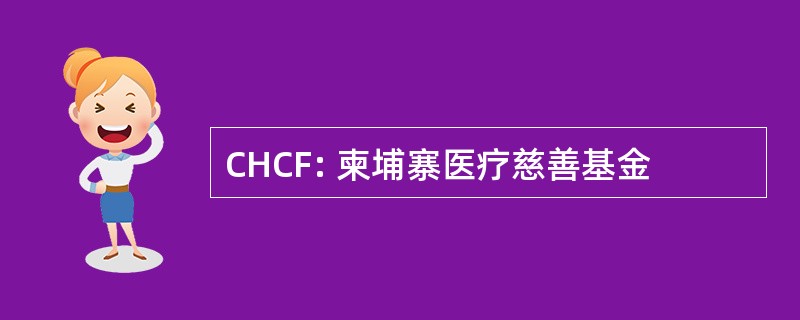 CHCF: 柬埔寨医疗慈善基金